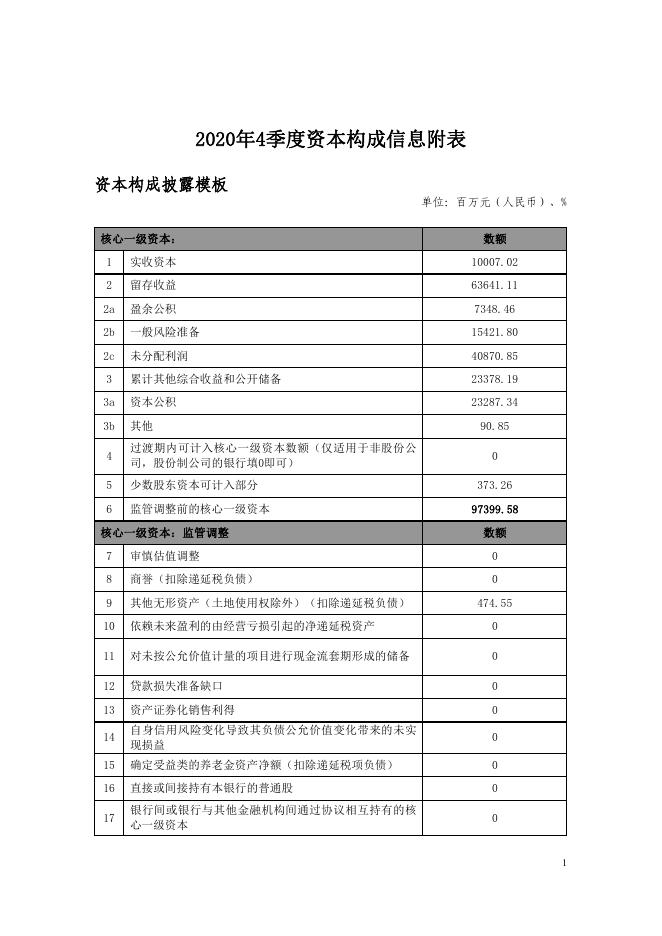 2020年4季度资本构成信息附表

资本构成披露模板

单位：百万元（人民币）、%

| 核心一级资本： | | 数额 |
|---|---|---|
| 1 | 实收资本 | 10007.02 |
| 2 | 留存收益 | 63641.11 |
| 2a | 盈余公积 | 7348.46 |
| 2b | 一般风险准备 | 15421.80 |
| 2c | 未分配利润 | 40870.85 |
| 3 | 累计其他综合收益和公开储备 | 23378.19 |
| 3a | 资本公积 | 23287.34 |
| 3b | 其他 | 90.85 |
| 4 | 过渡期内可计入核心一级资本数额（仅适用于非股份公司，股份制公司的银行填0即可） | 0 |
| 5 | 少数股东资本可计入部分 | 373.26 |
| 6 | 监管调整前的核心一级资本 | 97399.58 |
| 核心一级资本：监管调整 | | 数额 |
| 7 | 审慎估值调整 | 0 |
| 8 | 商誉（扣除递延税负债） | 0 |
| 9 | 其他无形资产（土地使用权除外）（扣除递延税负债） | 474.55 |
| 10 | 依赖未来盈利的由经营亏损引起的净递延税资产 | 0 |
| 11 | 对未按公允价值计量的项目进行现金流套期形成的储备 | 0 |
| 12 | 贷款损失准备缺口 | 0 |
| 13 | 资产证券化销售利得 | 0 |
| 14 | 自身信用风险变化导致其负债公允价值变化带来的未实现损益 | 0 |
| 15 | 确定受益类的养老金资产净额（扣除递延税项负债） | 0 |
| 16 | 直接或间接持有本银行的普通股 | 0 |
| 17 | 银行间或银行与其他金融机构间通过协议相互持有的核心一级资本 | 0 |

1